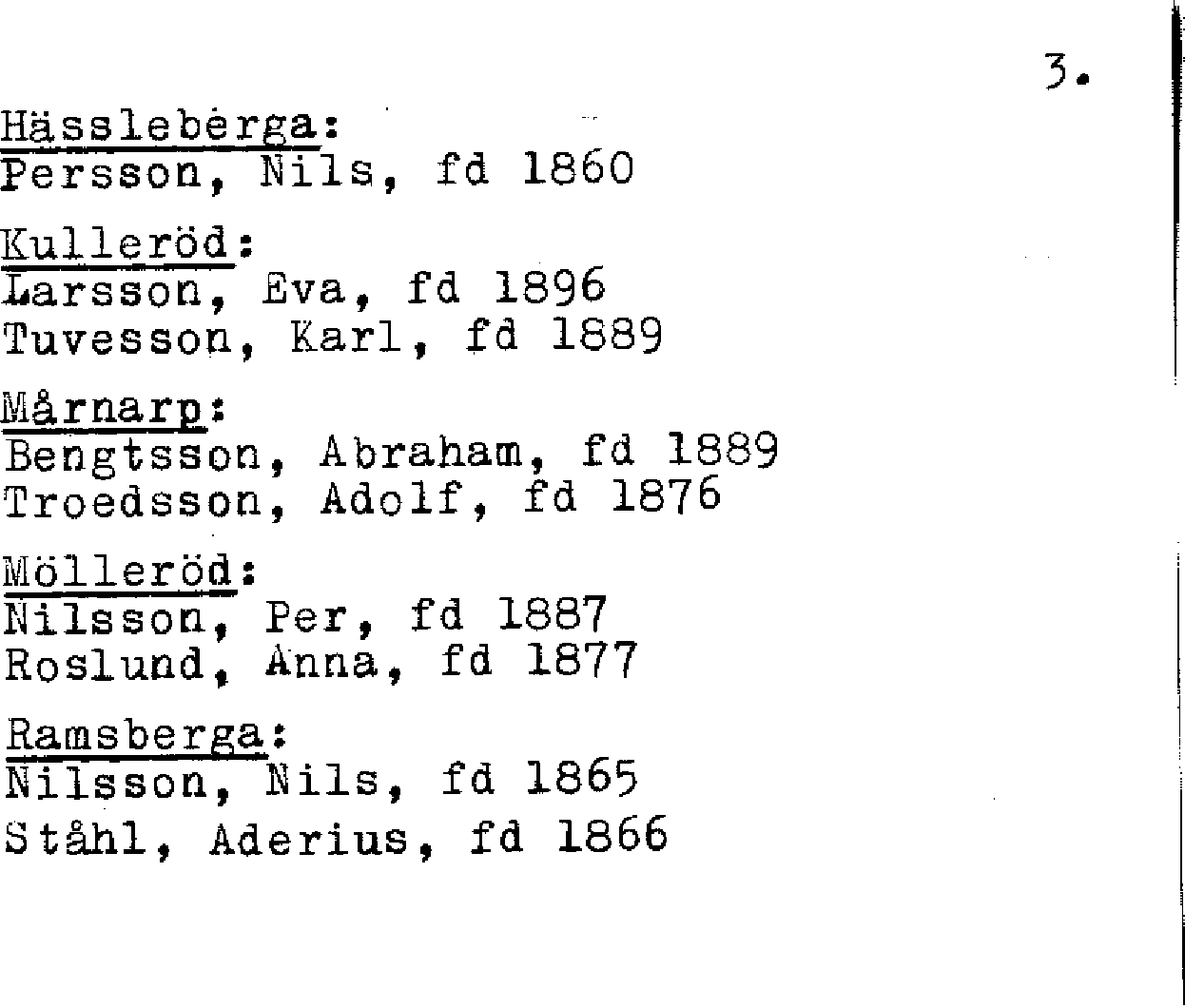 3.

Hässleberga:
Persson, Nils, fd 1860

Kulleröd:
Larsson, Eva, fd 1896
Tuvesson, Karl, fd 1889

Mårnarp:
Bengtsson, Abraham, fd 1889
Troedsson, Adolf, fd 1876

Mölleröd:
Nilsson, Per, fd 1887
Roslund, Anna, fd 1877

Ramsberga:
Nilsson, Nils, fd 1865
Ståhl, Aderius, fd 1866